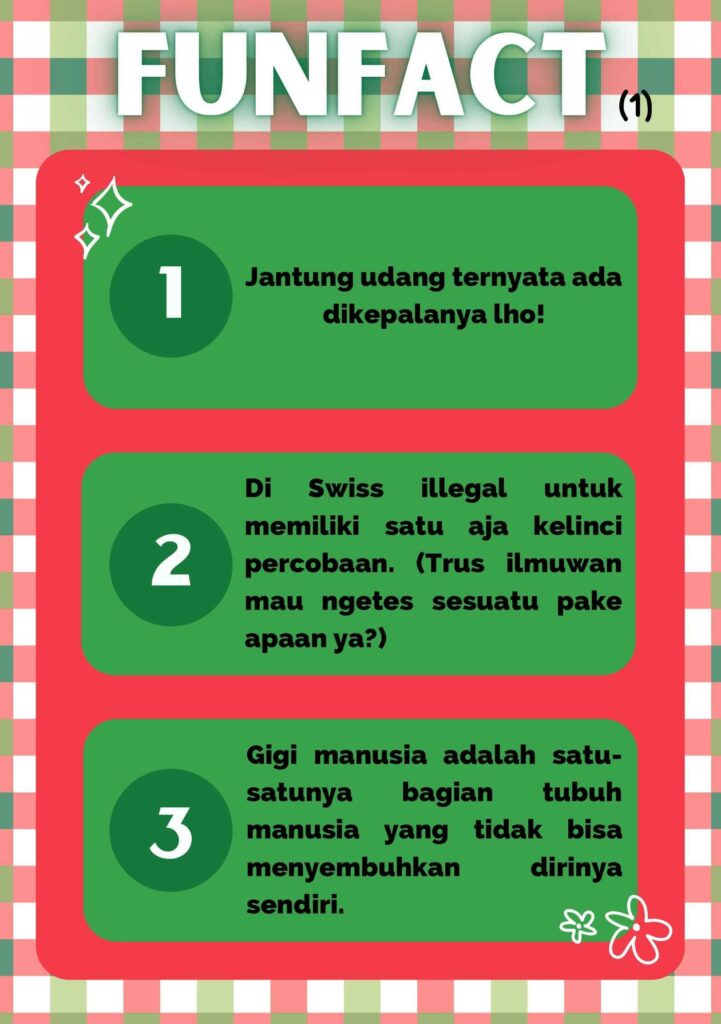 FUNFACT (1)

1

Jantung udang ternyata ada dikepalanya lho!

2

Di Swiss illegal untuk memiliki satu aja kelinci percobaan. (Trus ilmuwan mau ngetes sesuatu pake apaan ya?)

3

Gigi manusia adalah satu-satunya bagian tubuh manusia yang tidak bisa menyembuhkan dirinya sendiri.